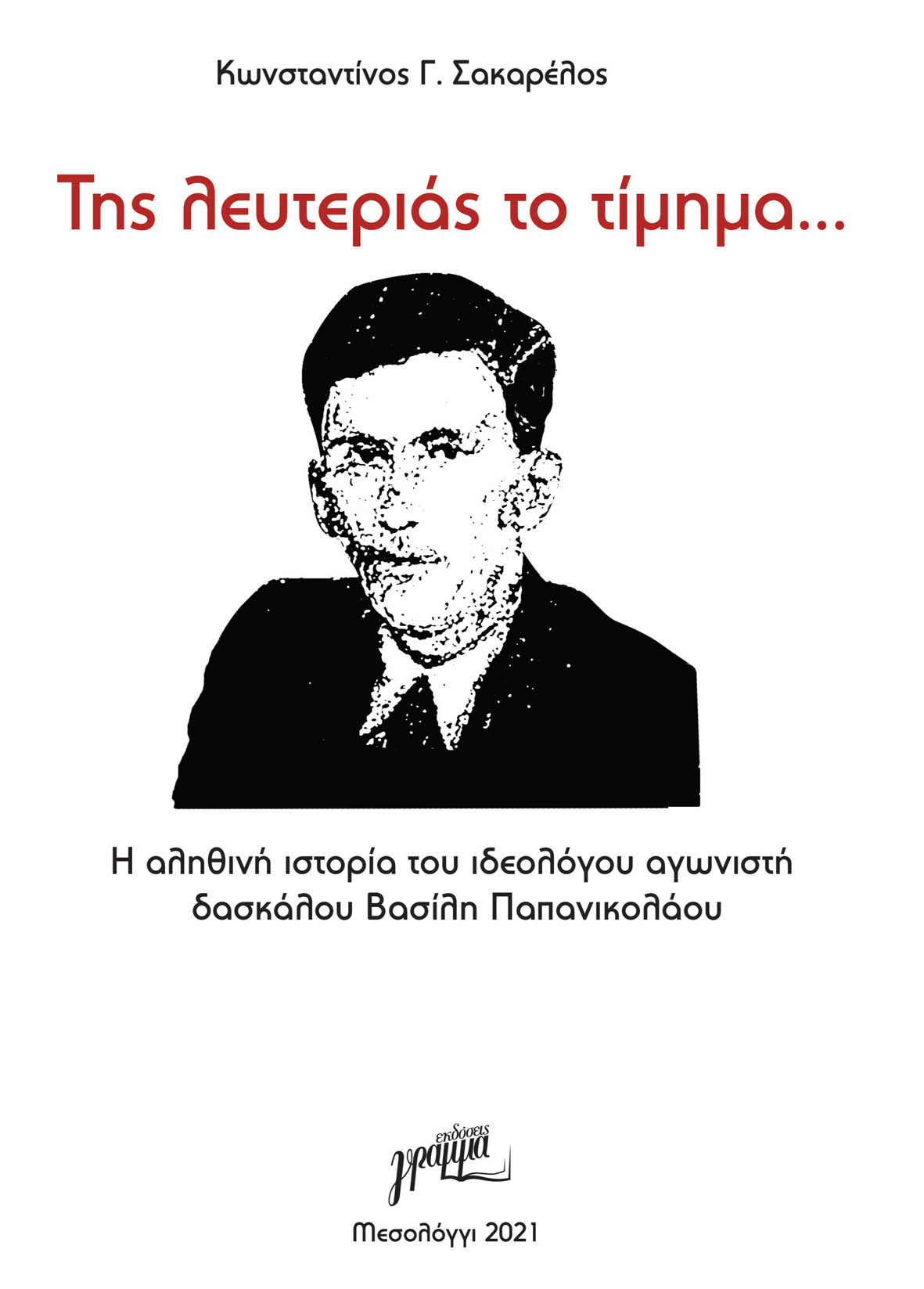 Κωνσταντίνος Γ. Σακαρέλος

Της λευτεριάς το τίμημα...

Η αληθινή ιστορία του ιδεολόγου αγωνιστή δασκάλου Βασίλη Παπανικολάου

εκδόσεις γράμμα

Μεσολόγγι 2021